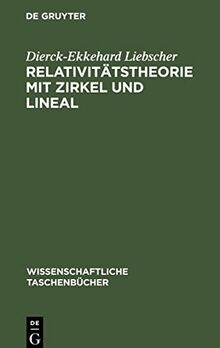 DE GRUYTER

Dierck-Ekkehard Liebscher
RELATIVITÄTSTHEORIE MIT ZIRKEL UND LINEAL

WISSENSCHAFTLICHE TASCHENBÜCHER

DE
G